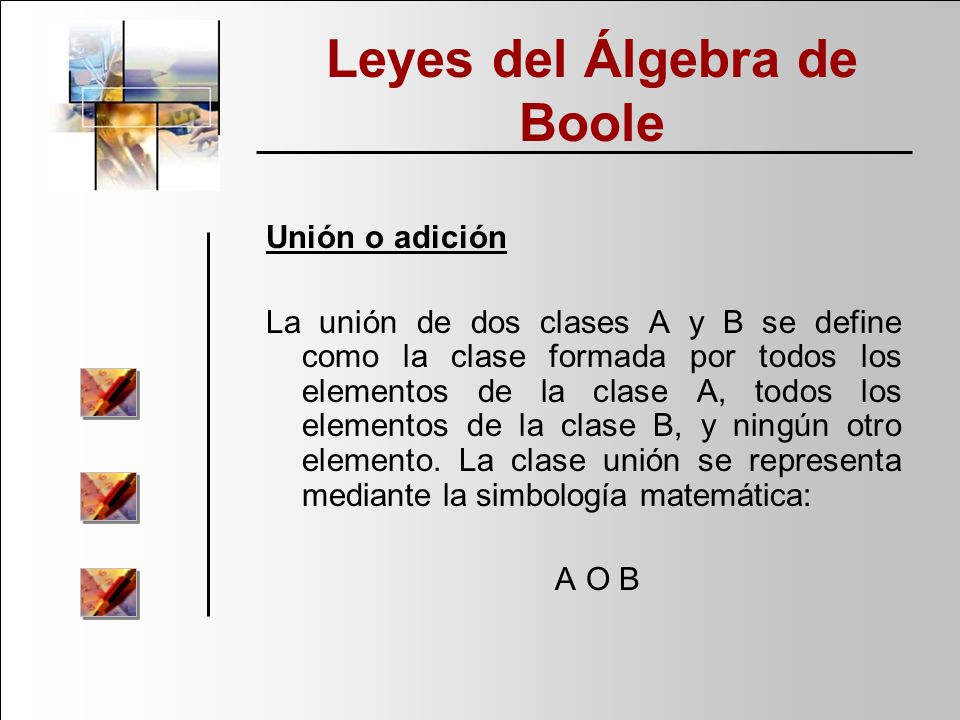 Leyes del Álgebra de Boole

Unión o adición

La unión de dos clases A y B se define como la clase formada por todos los elementos de la clase A, todos los elementos de la clase B, y ningún otro elemento. La clase unión se representa mediante la simbología matemática:

A O B